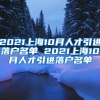 2021上海10月人才引进落户名单 2021上海10月人才引进落户名单